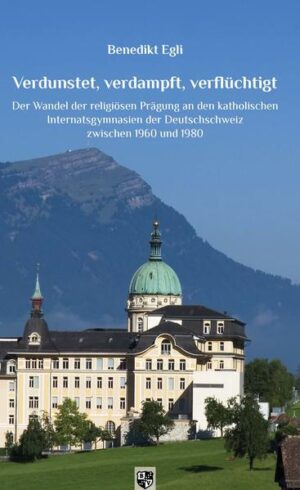 Benedikt Egli

Verdunstet, verdampft, verflüchtigt

Der Wandel der religiösen Prägung an den katholischen Internatsgymnasien der Deutschschweiz zwischen 1960 und 1980